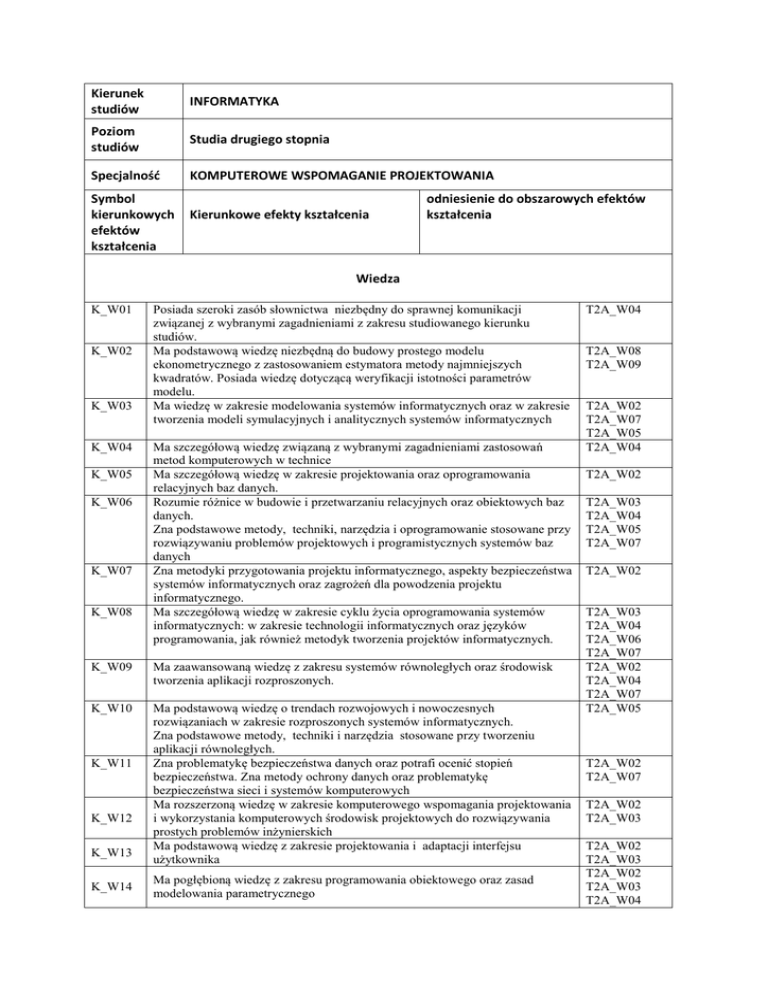 | Kierunek studiów | INFORMATYKA | |
|---|---|---|
| Poziom studiów | Studia drugiego stopnia | |
| Specjalność | KOMPUTEROWE WSPOMAGANIE PROJEKTOWANIA | |
| Symbol kierunkowych efektów kształcenia | Kierunkowe efekty kształcenia | odniesienie do obszarowych efektów kształcenia |

Wiedza

| | | |
|---|---|---|
| K_W01 | Posiada szeroki zasób słownictwa niezbędny do sprawnej komunikacji związanej z wybranymi zagadnieniami z zakresu studiowanego kierunku studiów. | T2A_W04 |
| K_W02 | Ma podstawową wiedzę niezbędną do budowy prostego modelu ekonometrycznego z zastosowaniem estymatora metody najmniejszych kwadratów. Posiada wiedzę dotyczącą weryfikacji istotności parametrów modelu. | T2A_W08 T2A_W09 |
| K_W03 | Ma wiedzę w zakresie modelowania systemów informatycznych oraz w zakresie tworzenia modeli symulacyjnych i analitycznych systemów informatycznych | T2A_W02 T2A_W07 T2A_W05 |
| K_W04 | Ma szczegółową wiedzę związaną z wybranymi zagadnieniami zastosowań metod komputerowych w technice | T2A_W04 |
| K_W05 | Ma szczegółową wiedzę w zakresie projektowania oraz oprogramowania relacyjnych baz danych. | T2A_W02 |
| K_W06 | Rozumie różnice w budowie i przetwarzaniu relacyjnych oraz obiektowych baz danych. Zna podstawowe metody, techniki, narzędzia i oprogramowanie stosowane przy rozwiązywaniu problemów projektowych i programistycznych systemów baz danych | T2A_W03 T2A_W04 T2A_W05 T2A_W07 |
| K_W07 | Zna metodyki przygotowania projektu informatycznego, aspekty bezpieczeństwa systemów informatycznych oraz zagrożeń dla powodzenia projektu informatycznego. | T2A_W02 |
| K_W08 | Ma szczegółową wiedzę w zakresie cyklu życia oprogramowania systemów informatycznych: w zakresie technologii informatycznych oraz języków programowania, jak również metodyk tworzenia projektów informatycznych. | T2A_W03 T2A_W04 T2A_W06 T2A_W07 |
| K_W09 | Ma zaawansowaną wiedzę z zakresu systemów równoległych oraz środowisk tworzenia aplikacji rozproszonych. | T2A_W02 T2A_W04 T2A_W07 |
| K_W10 | Ma podstawową wiedzę o trendach rozwojowych i nowoczesnych rozwiązaniach w zakresie rozproszonych systemów informatycznych. Zna podstawowe metody, techniki i narzędzia stosowane przy tworzeniu aplikacji równoległych. | T2A_W05 |
| K_W11 | Zna problematykę bezpieczeństwa danych oraz potrafi ocenić stopień bezpieczeństwa. Zna metody ochrony danych oraz problematykę bezpieczeństwa sieci i systemów komputerowych | T2A_W02 T2A_W07 |
| K_W12 | Ma rozszerzoną wiedzę w zakresie komputerowego wspomagania projektowania i wykorzystania komputerowych środowisk projektowych do rozwiązywania prostych problemów inżynierskich | T2A_W02 T2A_W03 |
| K_W13 | Ma podstawową wiedzę z zakresie projektowania i adaptacji interfejsu użytkownika | T2A_W02 T2A_W03 |
| K_W14 | Ma pogłębioną wiedzę z zakresu programowania obiektowego oraz zasad modelowania parametrycznego | T2A_W02 T2A_W03 T2A_W04 |